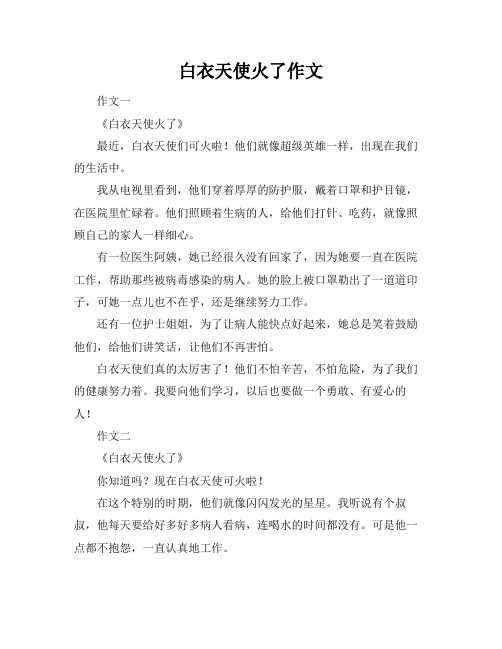 白衣天使火了作文

作文一

《白衣天使火了》

最近，白衣天使们可火啦！他们就像超级英雄一样，出现在我们的生活中。

我从电视里看到，他们穿着厚厚的防护服，戴着口罩和护目镜，在医院里忙碌着。他们照顾着生病的人，给他们打针、吃药，就像照顾自己的家人一样细心。

有一位医生阿姨，她已经很久没有回家了，因为她要一直在医院工作，帮助那些被病毒感染的病人。她的脸上被口罩勒出了一道道印子，可她一点儿也不在乎，还是继续努力工作。

还有一位护士姐姐，为了让病人能快点好起来，她总是笑着鼓励他们，给他们讲笑话，让他们不再害怕。

白衣天使们真的太厉害了！他们不怕辛苦，不怕危险，为了我们的健康努力着。我要向他们学习，以后也要做一个勇敢、有爱心的人！

作文二

《白衣天使火了》

你知道吗？现在白衣天使可火啦！

在这个特别的时期，他们就像闪闪发光的星星。我听说有个叔叔，他每天要给好多好多病人看病，连喝水的时间都没有。可是他一点都不抱怨，一直认真地工作。